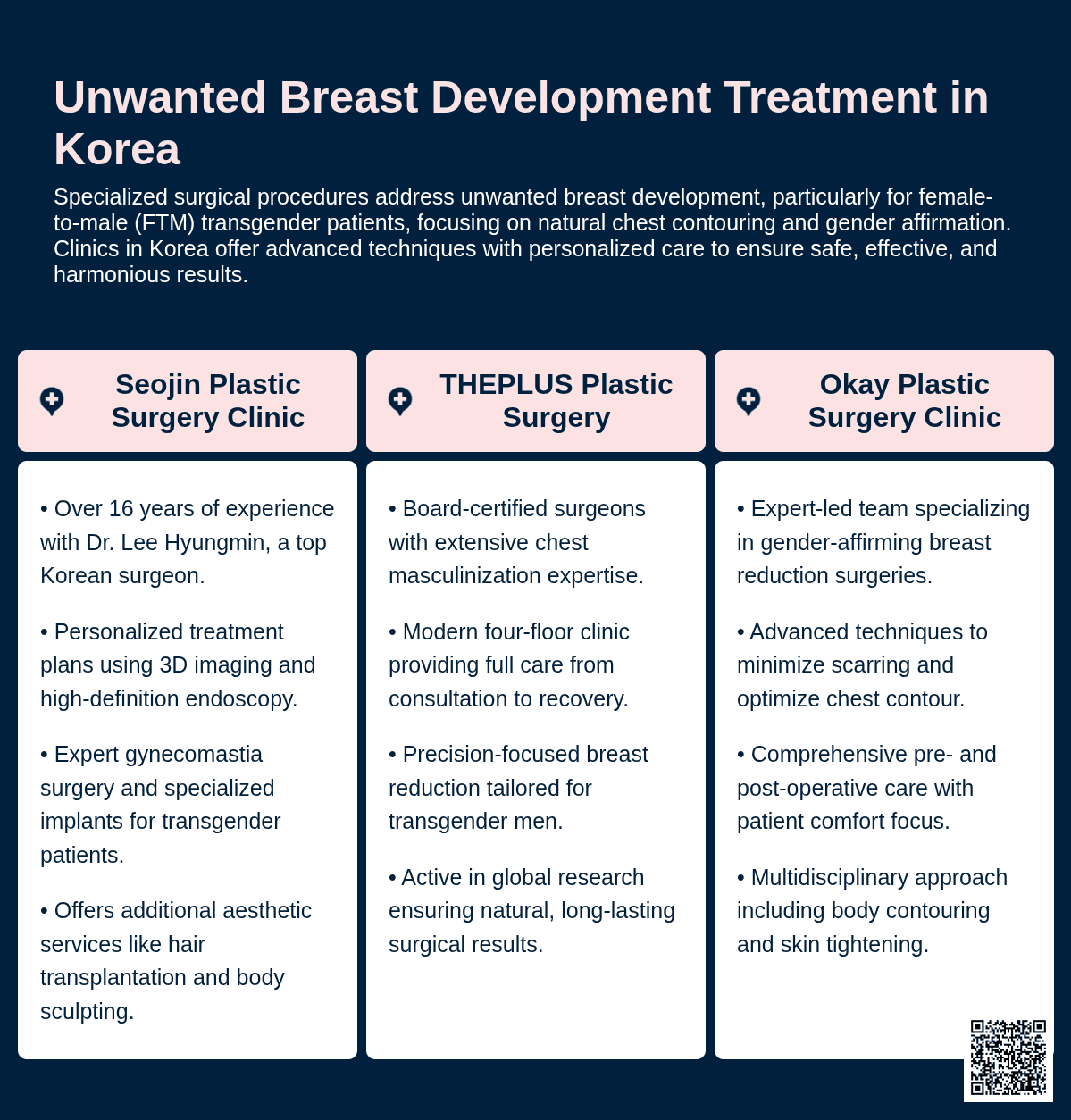 Unwanted Breast Development Treatment in Korea

Specialized surgical procedures address unwanted breast development, particularly for female-to-male (FTM) transgender patients, focusing on natural chest contouring and gender affirmation. Clinics in Korea offer advanced techniques with personalized care to ensure safe, effective, and harmonious results.

Seojin Plastic Surgery Clinic

• Over 16 years of experience with Dr. Lee Hyungmin, a top Korean surgeon.

• Personalized treatment plans using 3D imaging and high-definition endoscopy.

• Expert gynecomastia surgery and specialized implants for transgender patients.

• Offers additional aesthetic services like hair transplantation and body sculpting.

THEPLUS Plastic Surgery

• Board-certified surgeons with extensive chest masculinization expertise.

• Modern four-floor clinic providing full care from consultation to recovery.

• Precision-focused breast reduction tailored for transgender men.

• Active in global research ensuring natural, long-lasting surgical results.

Okay Plastic Surgery Clinic

• Expert-led team specializing in gender-affirming breast reduction surgeries.

• Advanced techniques to minimize scarring and optimize chest contour.

• Comprehensive pre- and post-operative care with patient comfort focus.

• Multidisciplinary approach including body contouring and skin tightening.